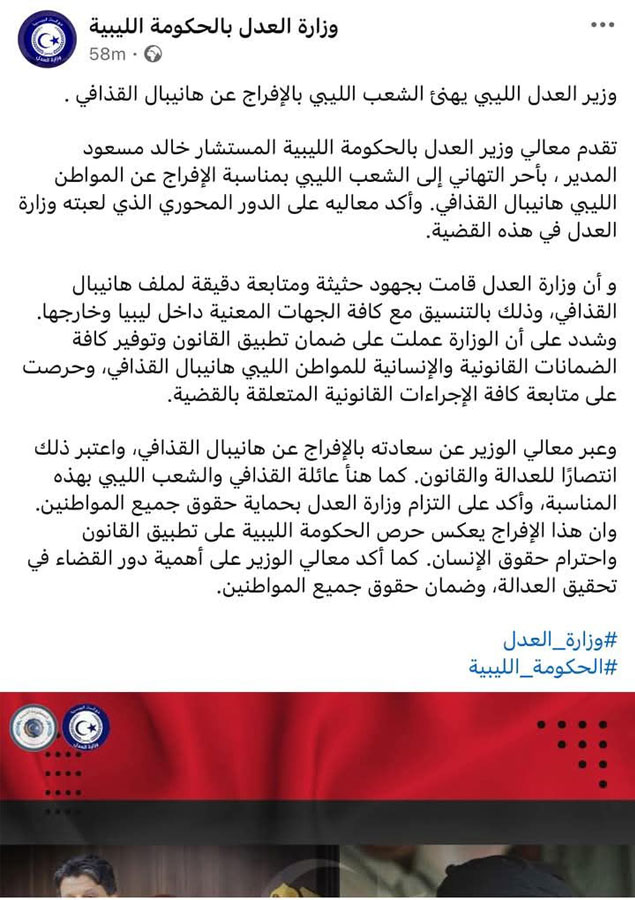 وزارة العدل بالحكومة الليبية
58m · 

وزير العدل الليبي يهنئ الشعب الليبي بالإفراج عن هانيبال القذافي .

تقدم معالي وزير العدل بالحكومة الليبية المستشار خالد مسعود المدير ، بأحر التهاني إلى الشعب الليبي بمناسبة الإفراج عن المواطن الليبي هانيبال القذافي. وأكد معاليه على الدور المحوري الذي لعبته وزارة العدل في هذه القضية.

و أن وزارة العدل قامت بجهود حثيثة ومتابعة دقيقة لملف هانيبال القذافي، وذلك بالتنسيق مع كافة الجهات المعنية داخل ليبيا وخارجها. وشدد على أن الوزارة عملت على ضمان تطبيق القانون وتوفير كافة الضمانات القانونية والإنسانية للمواطن الليبي هانيبال القذافي، وحرصت على متابعة كافة الإجراءات القانونية المتعلقة بالقضية.

وعبر معالي الوزير عن سعادته بالإفراج عن هانيبال القذافي، واعتبر ذلك انتصارًا للعدالة والقانون. كما هنأ عائلة القذافي والشعب الليبي بهذه المناسبة، وأكد على التزام وزارة العدل بحماية حقوق جميع المواطنين. وان هذا الإفراج يعكس حرص الحكومة الليبية على تطبيق القانون واحترام حقوق الإنسان. كما أكد معالي الوزير على أهمية دور القضاء في تحقيق العدالة، وضمان حقوق جميع المواطنين.

#وزارة_العدل
#الحكومة_الليبية

وزارة العدل